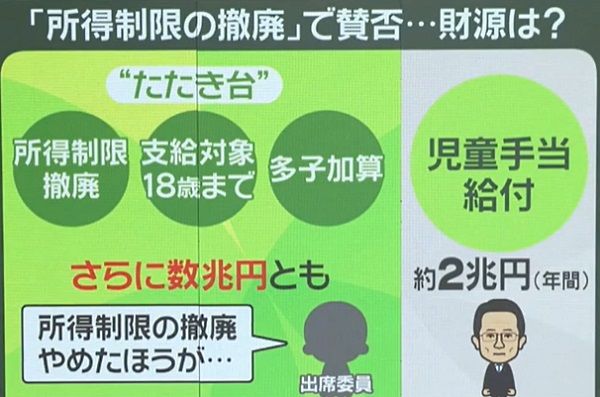 「所得制限の撤廃」で賛否…財源は？

“たたき台”

所得制限撤廃

支給対象18歳まで

多子加算

さらに数兆円とも

所得制限の撤廃やめたほうが…

出席委員

児童手当給付

約2兆円（年間）